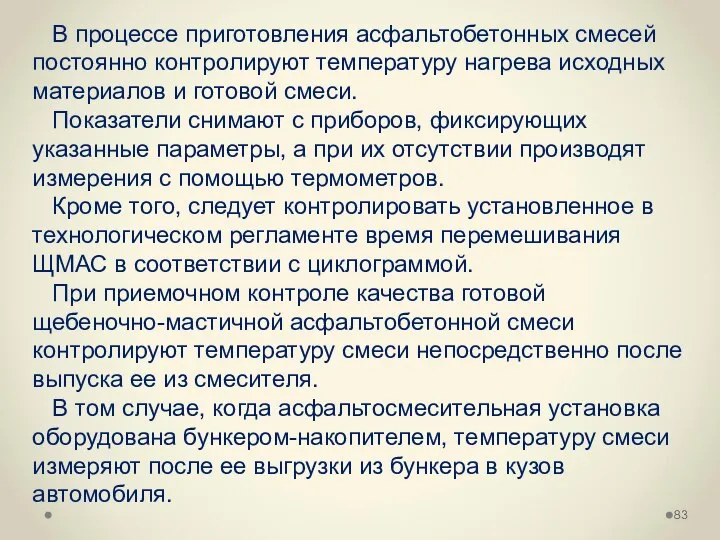 В процессе приготовления асфальтобетонных смесей постоянно контролируют температуру нагрева исходных материалов и готовой смеси.

Показатели снимают с приборов, фиксирующих указанные параметры, а при их отсутствии производят измерения с помощью термометров.

Кроме того, следует контролировать установленное в технологическом регламенте время перемешивания ЩМАС в соответствии с циклограммой.

При приемочном контроле качества готовой щебеночно-мастичной асфальтобетонной смеси контролируют температуру смеси непосредственно после выпуска ее из смесителя.

В том случае, когда асфальтосмесительная установка оборудована бункером-накопителем, температуру смеси измеряют после ее выгрузки из бункера в кузов автомобиля.

83